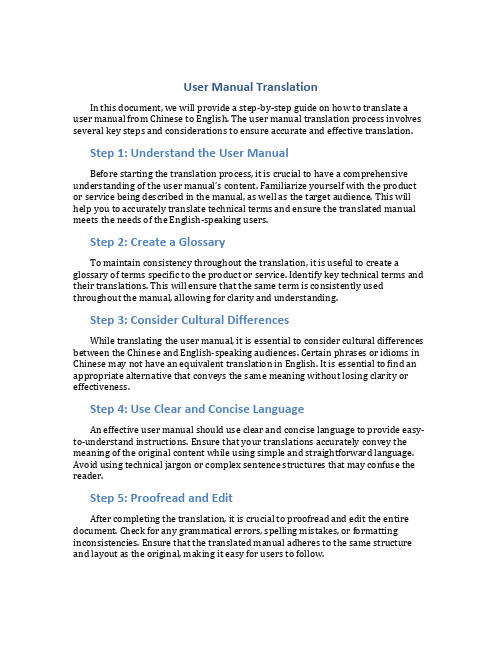 User Manual Translation

In this document, we will provide a step-by-step guide on how to translate a user manual from Chinese to English. The user manual translation process involves several key steps and considerations to ensure accurate and effective translation.

Step 1: Understand the User Manual

Before starting the translation process, it is crucial to have a comprehensive understanding of the user manual's content. Familiarize yourself with the product or service being described in the manual, as well as the target audience. This will help you to accurately translate technical terms and ensure the translated manual meets the needs of the English-speaking users.

Step 2: Create a Glossary

To maintain consistency throughout the translation, it is useful to create a glossary of terms specific to the product or service. Identify key technical terms and their translations. This will ensure that the same term is consistently used throughout the manual, allowing for clarity and understanding.

Step 3: Consider Cultural Differences

While translating the user manual, it is essential to consider cultural differences between the Chinese and English-speaking audiences. Certain phrases or idioms in Chinese may not have an equivalent translation in English. It is essential to find an appropriate alternative that conveys the same meaning without losing clarity or effectiveness.

Step 4: Use Clear and Concise Language

An effective user manual should use clear and concise language to provide easy-to-understand instructions. Ensure that your translations accurately convey the meaning of the original content while using simple and straightforward language. Avoid using technical jargon or complex sentence structures that may confuse the reader.

Step 5: Proofread and Edit

After completing the translation, it is crucial to proofread and edit the entire document. Check for any grammatical errors, spelling mistakes, or formatting inconsistencies. Ensure that the translated manual adheres to the same structure and layout as the original, making it easy for users to follow.